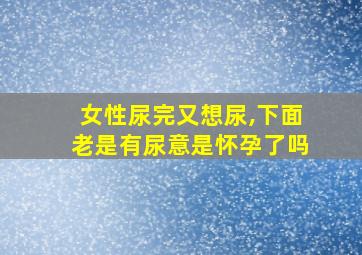 女性尿完又想尿,下面老是有尿意是怀孕了吗